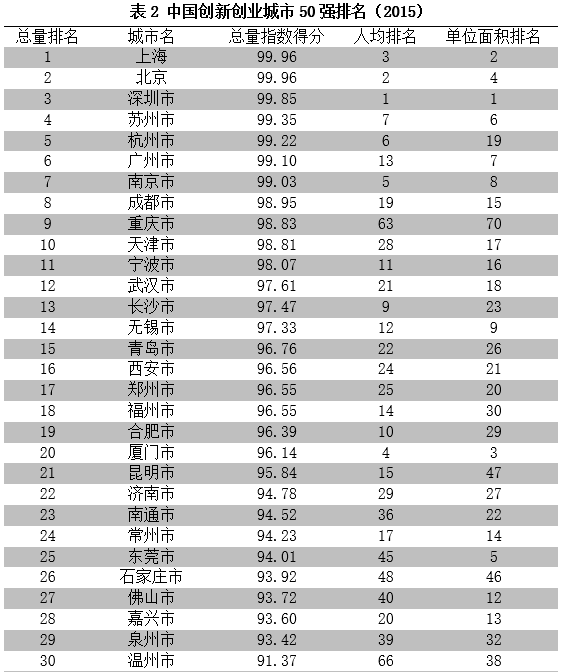 表 2 中国创新创业城市 50 强排名（2015）

| 总量排名 | 城市名 | 总量指数得分 | 人均排名 | 单位面积排名 |
|---|---|---|---|---|
| 1 | 上海 | 99.96 | 3 | 2 |
| 2 | 北京 | 99.96 | 2 | 4 |
| 3 | 深圳市 | 99.85 | 1 | 1 |
| 4 | 苏州市 | 99.35 | 7 | 6 |
| 5 | 杭州市 | 99.22 | 6 | 19 |
| 6 | 广州市 | 99.10 | 13 | 7 |
| 7 | 南京市 | 99.03 | 5 | 8 |
| 8 | 成都市 | 98.95 | 19 | 15 |
| 9 | 重庆市 | 98.83 | 63 | 70 |
| 10 | 天津市 | 98.81 | 28 | 17 |
| 11 | 宁波市 | 98.07 | 11 | 16 |
| 12 | 武汉市 | 97.61 | 21 | 18 |
| 13 | 长沙市 | 97.47 | 9 | 23 |
| 14 | 无锡市 | 97.33 | 12 | 9 |
| 15 | 青岛市 | 96.76 | 22 | 26 |
| 16 | 西安市 | 96.56 | 24 | 21 |
| 17 | 郑州市 | 96.55 | 25 | 20 |
| 18 | 福州市 | 96.55 | 14 | 30 |
| 19 | 合肥市 | 96.39 | 10 | 29 |
| 20 | 厦门市 | 96.14 | 4 | 3 |
| 21 | 昆明市 | 95.84 | 15 | 47 |
| 22 | 济南市 | 94.78 | 29 | 27 |
| 23 | 南通市 | 94.52 | 36 | 22 |
| 24 | 常州市 | 94.23 | 17 | 14 |
| 25 | 东莞市 | 94.01 | 45 | 5 |
| 26 | 石家庄市 | 93.92 | 48 | 46 |
| 27 | 佛山市 | 93.72 | 40 | 12 |
| 28 | 嘉兴市 | 93.60 | 20 | 13 |
| 29 | 泉州市 | 93.42 | 39 | 32 |
| 30 | 温州市 | 91.37 | 66 | 38 |